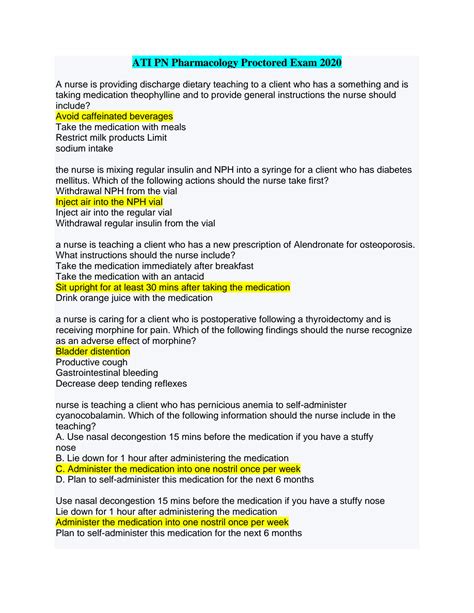 ATI PN Pharmacology Proctored Exam 2020

A nurse is providing discharge dietary teaching to a client who has a something and is taking medication theophylline and to provide general instructions the nurse should include?
Avoid caffeinated beverages
Take the medication with meals
Restrict milk products Limit
sodium intake

the nurse is mixing regular insulin and NPH into a syringe for a client who has diabetes mellitus. Which of the following actions should the nurse take first?
Withdrawal NPH from the vial
Inject air into the NPH vial
Inject air into the regular vial
Withdrawal regular insulin from the vial

a nurse is teaching a client who has a new prescription of Alendronate for osteoporosis. What instructions should the nurse include?
Take the medication immediately after breakfast
Take the medication with an antacid
Sit upright for at least 30 mins after taking the medication
Drink orange juice with the medication

a nurse is caring for a client who is postoperative following a thyroidectomy and is receiving morphine for pain. Which of the following findings should the nurse recognize as an adverse effect of morphine?
Bladder distention
Productive cough
Gastrointestinal bleeding
Decrease deep tending reflexes

nurse is teaching a client who has pernicious anemia to self-administer cyanocobalamin. Which of the following information should the nurse include in the teaching?
A. Use nasal decongestion 15 mins before the medication if you have a stuffy nose
B. Lie down for 1 hour after administering the medication
C. Administer the medication into one nostril once per week
D. Plan to self-administer this medication for the next 6 months

Use nasal decongestion 15 mins before the medication if you have a stuffy nose
Lie down for 1 hour after administering the medication
Administer the medication into one nostril once per week
Plan to self-administer this medication for the next 6 months